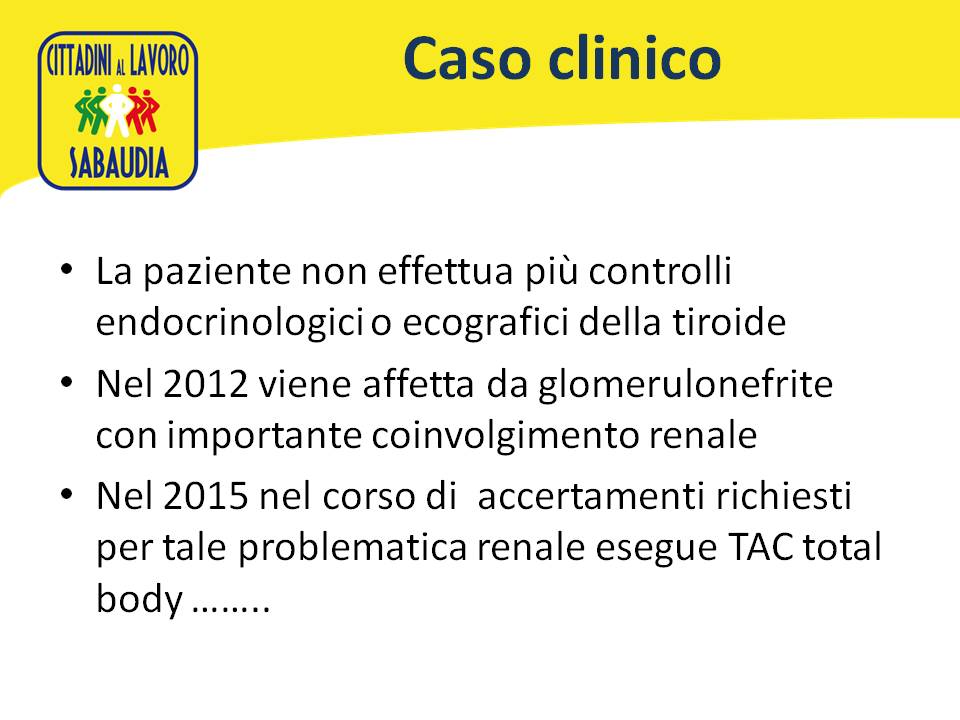 CITTADINI AL LAVORO
SABAUDIA

Caso clinico

• La paziente non effettua più controlli endocrinologici o ecografici della tiroide
• Nel 2012 viene affetta da glomerulonefrite con importante coinvolgimento renale
• Nel 2015 nel corso di  accertamenti richiesti per tale problematica renale esegue TAC total body ……..